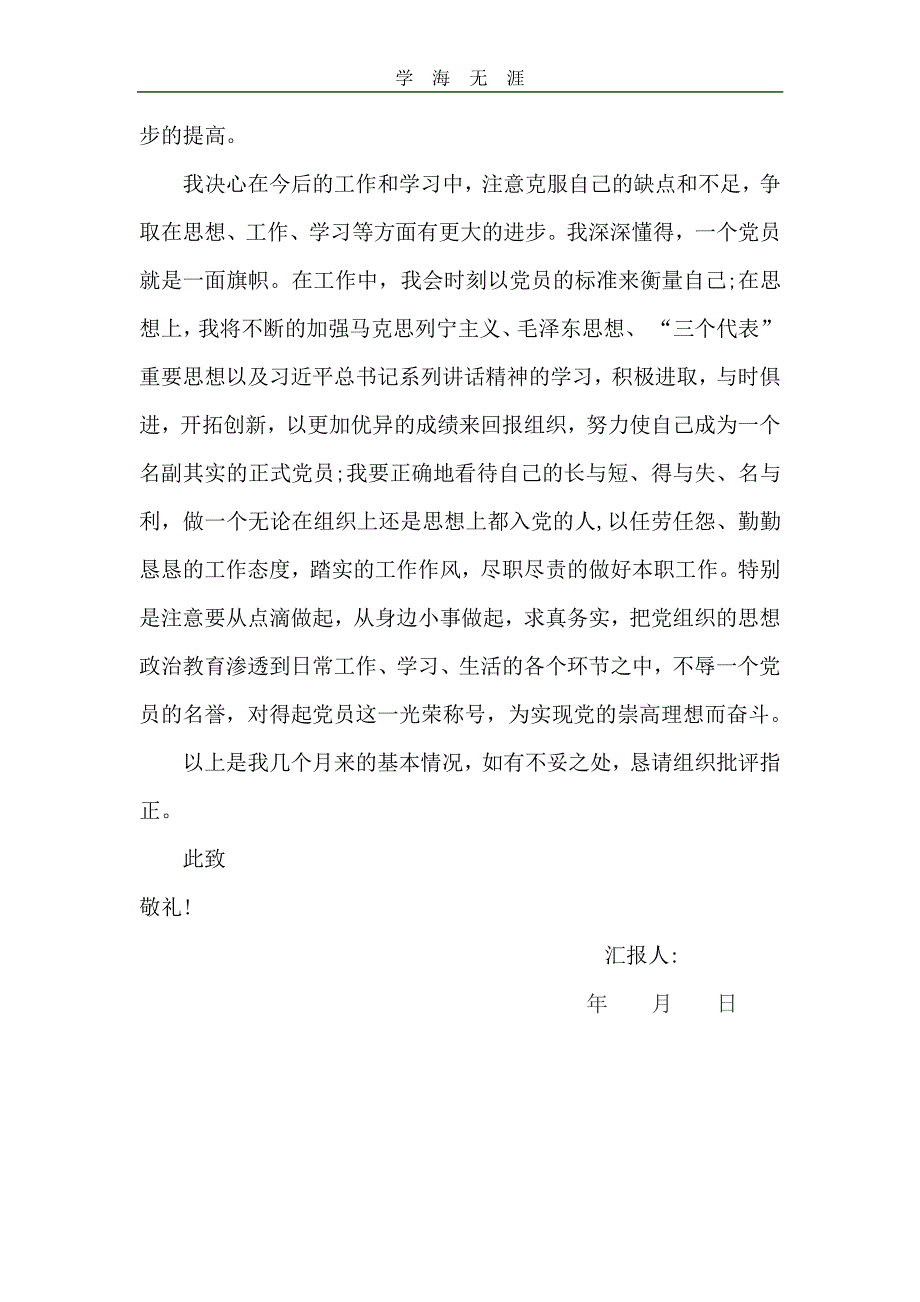 学 海 无 涯

步的提高。

我决心在今后的工作和学习中，注意克服自己的缺点和不足，争取在思想、工作、学习等方面有更大的进步。我深深懂得，一个党员就是一面旗帜。在工作中，我会时刻以党员的标准来衡量自己;在思想上，我将不断的加强马克思列宁主义、毛泽东思想、“三个代表”重要思想以及习近平总书记系列讲话精神的学习，积极进取，与时俱进，开拓创新，以更加优异的成绩来回报组织，努力使自己成为一个名副其实的正式党员;我要正确地看待自己的长与短、得与失、名与利，做一个无论在组织上还是思想上都入党的人,以任劳任怨、勤勤恳恳的工作态度，踏实的工作作风，尽职尽责的做好本职工作。特别是注意要从点滴做起，从身边小事做起，求真务实，把党组织的思想政治教育渗透到日常工作、学习、生活的各个环节之中，不辱一个党员的名誉，对得起党员这一光荣称号，为实现党的崇高理想而奋斗。

以上是我几个月来的基本情况，如有不妥之处，恳请组织批评指正。

此致

敬礼！

汇报人:

年 月 日